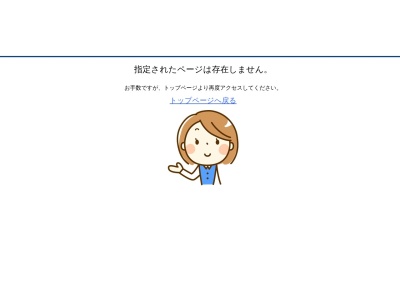 指定されたページは存在しません。

お手数ですが、トップページより再度アクセスしてください。

トップページへ戻る